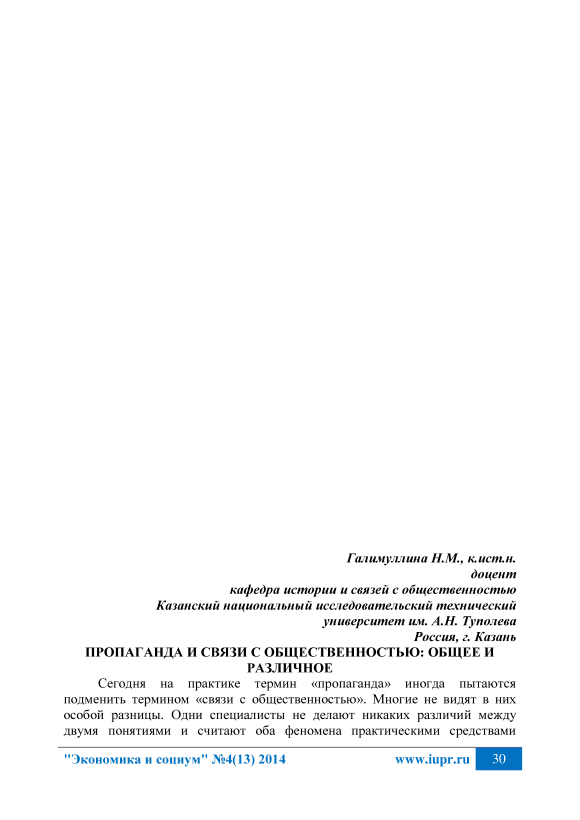 Галимуллина Н.М., к.ист.н.
доцент
кафедра истории и связей с общественностью
Казанский национальный исследовательский технический университет им. А.Н. Туполева
Россия, г. Казань

ПРОПАГАНДА И СВЯЗИ С ОБЩЕСТВЕННОСТЬЮ: ОБЩЕЕ И РАЗЛИЧНОЕ

Сегодня на практике термин «пропаганда» иногда пытаются подменить термином «связи с общественностью». Многие не видят в них особой разницы. Одни специалисты не делают никаких различий между двумя понятиями и считают оба феномена практическими средствами

"Экономика и социум" №4(13) 2014 www.iupr.ru 30